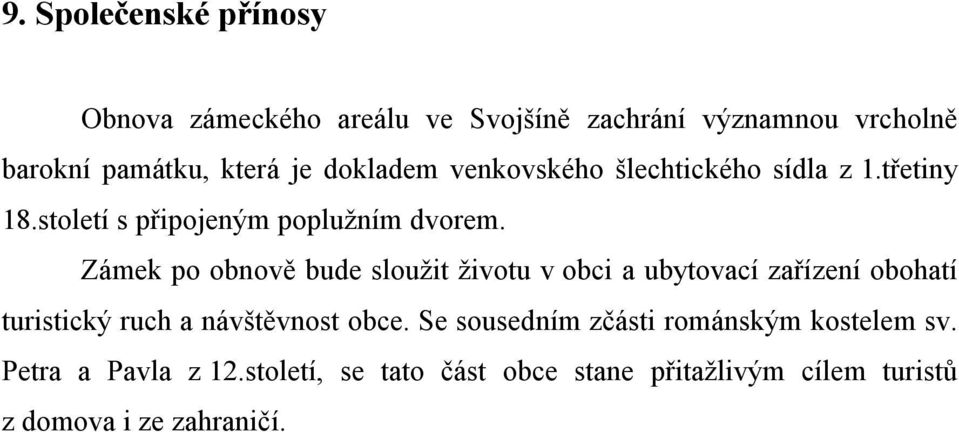 9. Společenské přínosy

Obnova zámeckého areálu ve Svojšíně zachrání významnou vrcholně barokní památku, která je dokladem venkovského šlechtického sídla z 1.třetiny 18.století s připojeným poplužním dvorem.

Zámek po obnově bude sloužit životu v obci a ubytovací zařízení obohatí turistický ruch a návštěvnost obce. Se sousedním zčásti románským kostelem sv. Petra a Pavla z 12.století, se tato část obce stane přitažlivým cílem turistů z domova i ze zahraničí.